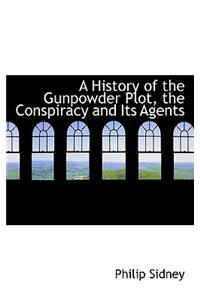 A History of the Gunpowder Plot, the Conspiracy and Its Agents

Philip Sidney